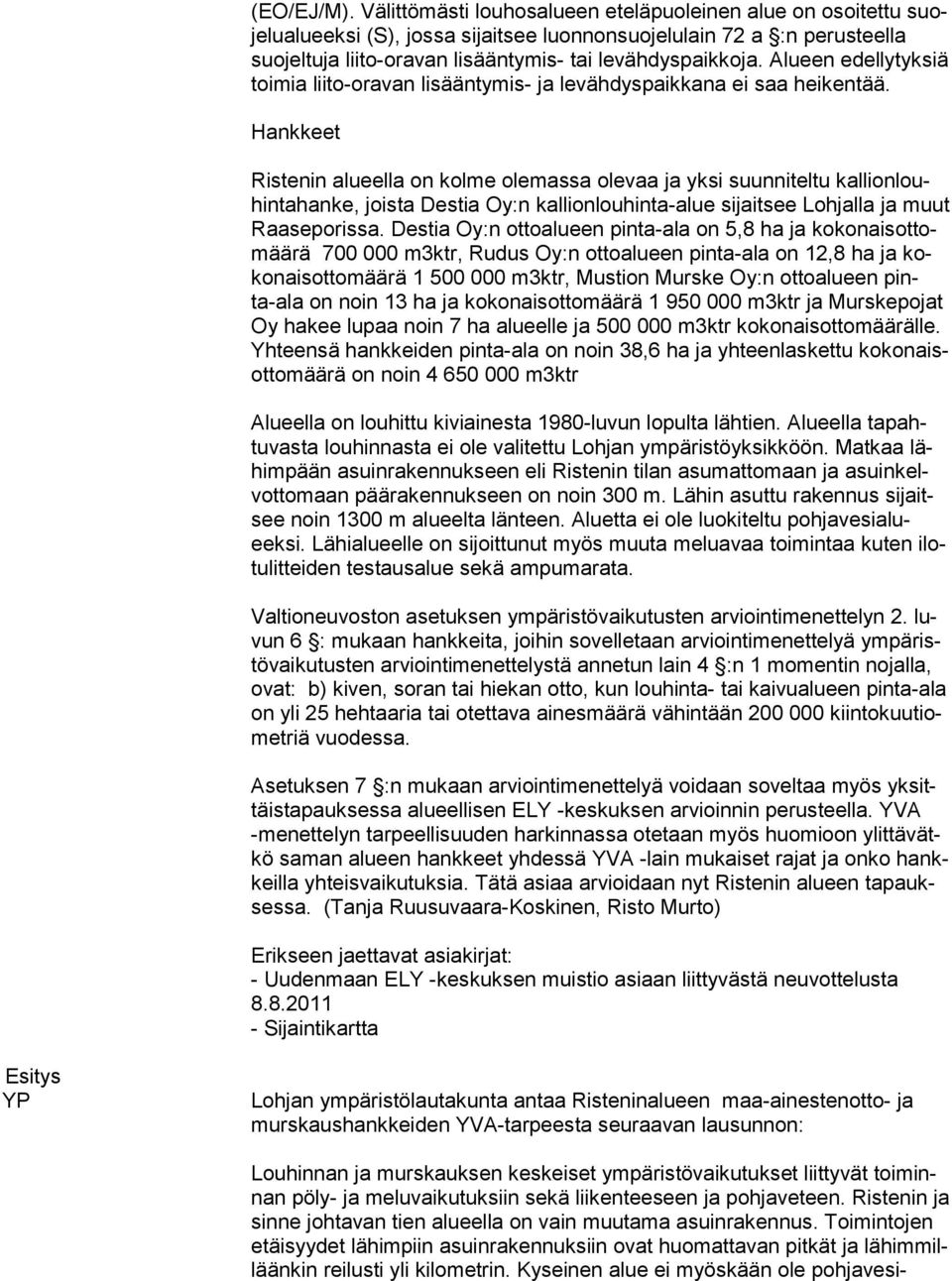 (EO/EJ/M). Välittömästi louhosalueen eteläpuoleinen alue on osoitettu suojelualueeksi (S), jossa sijaitsee luonnonsuojelulain 72 a §:n perusteella suojeltuja liito-oravan lisääntymis- tai levähdyspaikkoja. Alueen edellytyksiä toimia liito-oravan lisääntymis- ja levähdyspaikkana ei saa heikentää.

Hankkeet

Ristenin alueella on kolme olemassa olevaa ja yksi suunniteltu kallionlouhintahanke, joista Destia Oy:n kallionlouhinta-alue sijaitsee Lohjalla ja muut Raaseporissa. Destia Oy:n ottoalueen pinta-ala on 5,8 ha ja kokonaisottomäärä 700 000 m3ktr, Rudus Oy:n ottoalueen pinta-ala on 12,8 ha ja kokonaisottomäärä 1 500 000 m3ktr, Mustion Murske Oy:n ottoalueen pinta-ala on noin 13 ha ja kokonaisottomäärä 1 950 000 m3ktr ja Murskepojat Oy hakee lupaa noin 7 ha alueelle ja 500 000 m3ktr kokonaisottomäärälle. Yhteensä hankkeiden pinta-ala on noin 38,6 ha ja yhteenlaskettu kokonaisottomäärä on noin 4 650 000 m3ktr

Alueella on louhittu kiviainesta 1980-luvun lopulta lähtien. Alueella tapahtuvasta louhinnasta ei ole valitettu Lohjan ympäristöyksikköön. Matkaa lähimpään asuinrakennukseen eli Ristenin tilan asumattomaan ja asuinkelvottomaan päärakennukseen on noin 300 m. Lähin asuttu rakennus sijaitsee noin 1300 m alueelta länteen. Aluetta ei ole luokiteltu pohjavesialueeksi. Lähialueelle on sijoittunut myös muuta meluavaa toimintaa kuten ilotulitteiden testausalue sekä ampumarata.

Valtioneuvoston asetuksen ympäristövaikutusten arviointimenettelyn 2. luvun 6 §: mukaan hankkeita, joihin sovelletaan arviointimenettelyä ympäristövaikutusten arviointimenettelystä annetun lain 4 §:n 1 momentin nojalla, ovat: b) kiven, soran tai hiekan otto, kun louhinta- tai kaivualueen pinta-ala on yli 25 hehtaaria tai otettava ainesmäärä vähintään 200 000 kiintokuutiometriä vuodessa.

Asetuksen 7 §:n mukaan arviointimenettelyä voidaan soveltaa myös yksittäistapauksessa alueellisen ELY -keskuksen arvioinnin perusteella. YVA -menettelyn tarpeellisuuden harkinnassa otetaan myös huomioon ylittävätkö saman alueen hankkeet yhdessä YVA -lain mukaiset rajat ja onko hankkeilla yhteisvaikutuksia. Tätä asiaa arvioidaan nyt Ristenin alueen tapauksessa. (Tanja Ruusuvaara-Koskinen, Risto Murto)

Erikseen jaettavat asiakirjat:
- Uudenmaan ELY -keskuksen muistio asiaan liittyvästä neuvottelusta 8.8.2011
- Sijaintikartta

Esitys
YP

Lohjan ympäristölautakunta antaa Risteninalueen maa-ainestenotto- ja murskaushankkeiden YVA-tarpeesta seuraavan lausunnon:

Louhinnan ja murskauksen keskeiset ympäristövaikutukset liittyvät toiminnan pöly- ja meluvaikutuksiin sekä liikenteeseen ja pohjaveteen. Ristenin ja sinne johtavan tien alueella on vain muutama asuinrakennus. Toimintojen etäisyydet lähimpiin asuinrakennuksiin ovat huomattavan pitkät ja lähimmilläänkin reilusti yli kilometrin. Kyseinen alue ei myöskään ole pohjavesi-